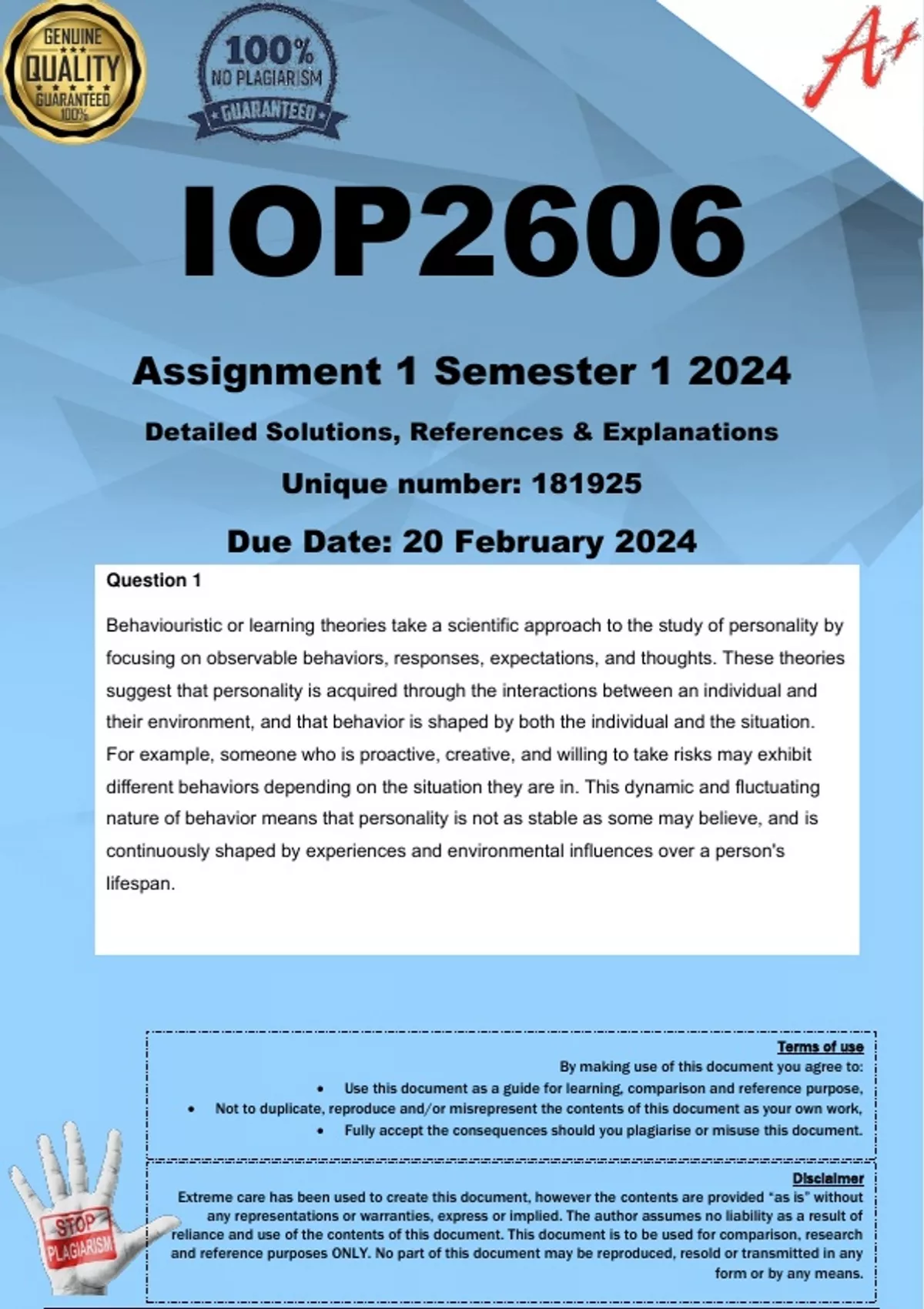 GENUINE QUALITY GUARANTEED 100%

100% NO PLAGIARISM GUARANTEED

A+

IOP2606

Assignment 1 Semester 1 2024

Detailed Solutions, References & Explanations

Unique number: 181925

Due Date: 20 February 2024

Question 1

Behaviouristic or learning theories take a scientific approach to the study of personality by focusing on observable behaviors, responses, expectations, and thoughts. These theories suggest that personality is acquired through the interactions between an individual and their environment, and that behavior is shaped by both the individual and the situation. For example, someone who is proactive, creative, and willing to take risks may exhibit different behaviors depending on the situation they are in. This dynamic and fluctuating nature of behavior means that personality is not as stable as some may believe, and is continuously shaped by experiences and environmental influences over a person's lifespan.

Terms of use

By making use of this document you agree to:

• Use this document as a guide for learning, comparison and reference purpose,
• Not to duplicate, reproduce and/or misrepresent the contents of this document as your own work,
• Fully accept the consequences should you plagiarise or misuse this document.

Disclaimer

Extreme care has been used to create this document, however the contents are provided "as is" without any representations or warranties, express or implied. The author assumes no liability as a result of reliance and use of the contents of this document. This document is to be used for comparison, research and reference purposes ONLY. No part of this document may be reproduced, resold or transmitted in any form or by any means.

STOP PLAGIARISM